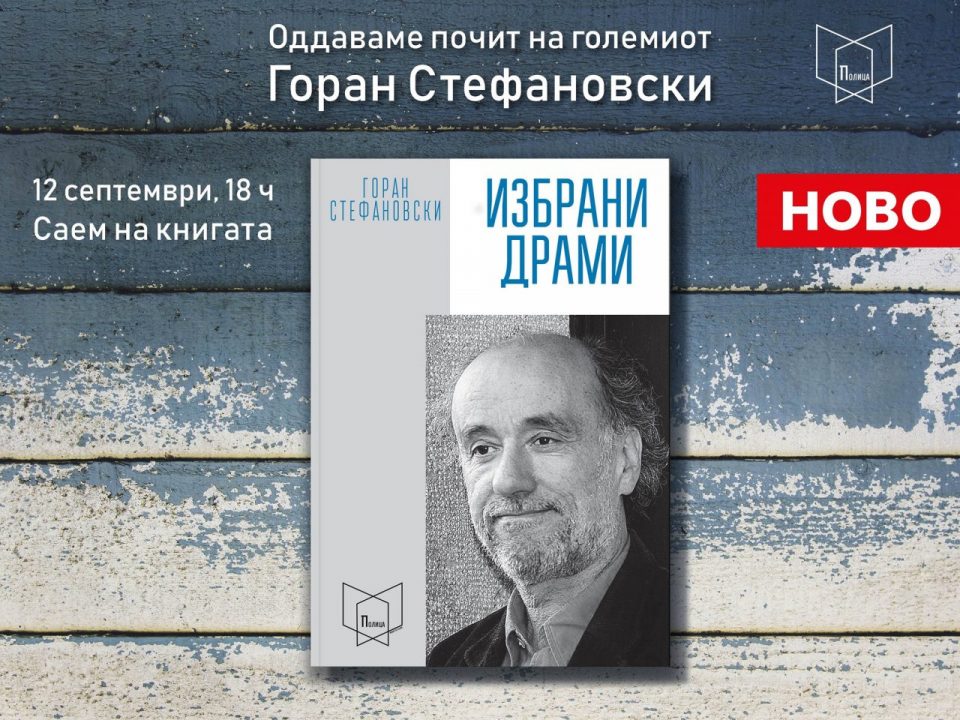 Оддаваме почит на големиот
Горан Стефановски

Полица

12 септември, 18 ч
Саем на книгата

ГОРАН СТЕФАНОВСКИ

ИЗБРАНИ ДРАМИ

НОВО

Полица